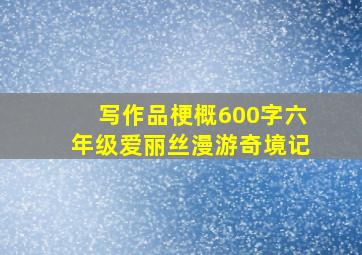 写作品梗概600字六年级爱丽丝漫游奇境记